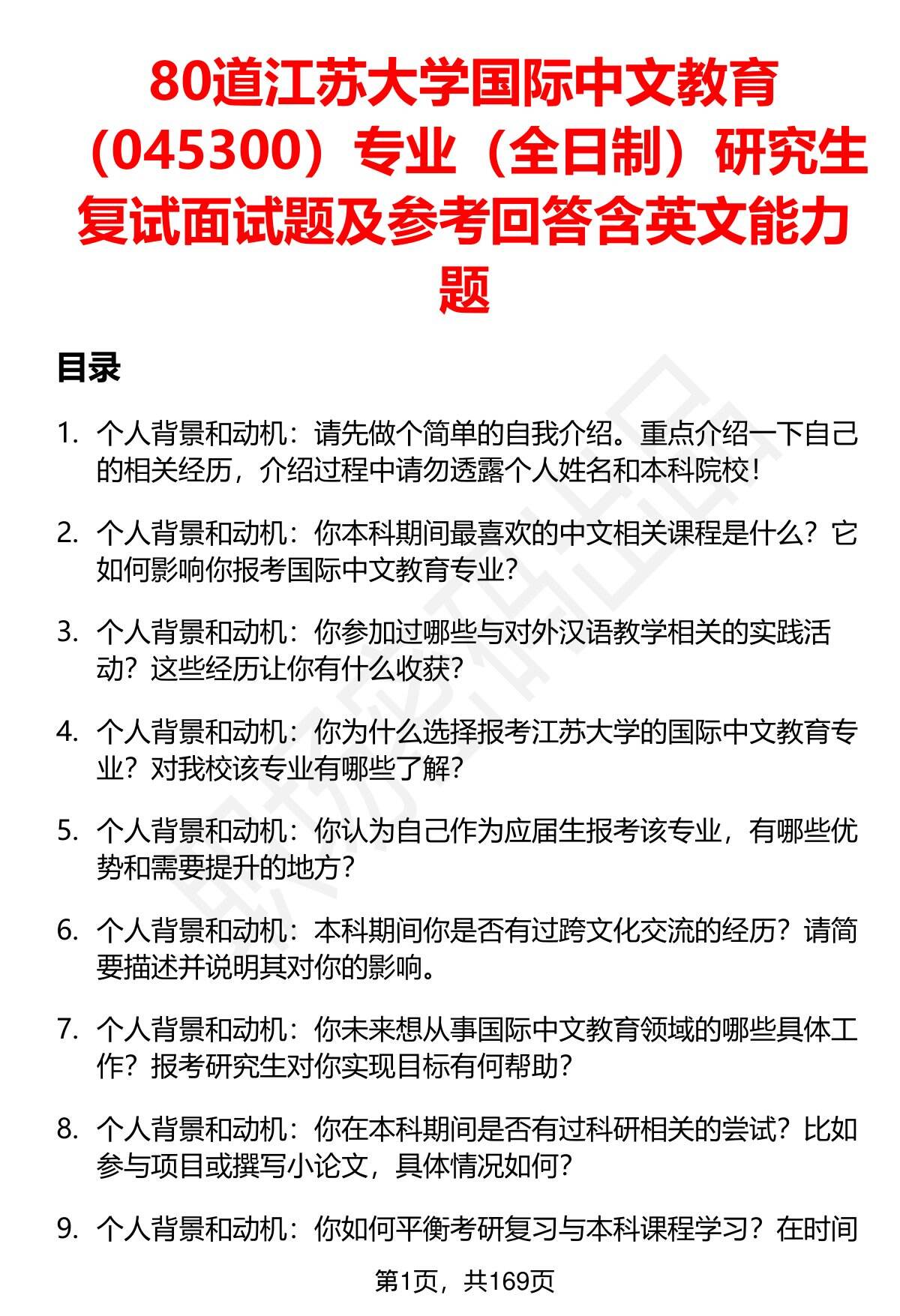 80道江苏大学国际中文教育（045300）专业（全日制）研究生复试面试题及参考回答含英文能力题

目录

1. 个人背景和动机：请先做个简单的自我介绍。重点介绍一下自己的相关经历，介绍过程中请勿透露个人姓名和本科院校！

2. 个人背景和动机：你本科期间最喜欢的中文相关课程是什么？它如何影响你报考国际中文教育专业？

3. 个人背景和动机：你参加过哪些与对外汉语教学相关的实践活动？这些经历让你有什么收获？

4. 个人背景和动机：你为什么选择报考江苏大学的国际中文教育专业？对我校该专业有哪些了解？

5. 个人背景和动机：你认为自己作为应届生报考该专业，有哪些优势和需要提升的地方？

6. 个人背景和动机：本科期间你是否有过跨文化交流的经历？请简要描述并说明其对你的影响。

7. 个人背景和动机：你未来想从事国际中文教育领域的哪些具体工作？报考研究生对你实现目标有何帮助？

8. 个人背景和动机：你在本科期间是否有过科研相关的尝试？比如参与项目或撰写小论文，具体情况如何？

9. 个人背景和动机：你如何平衡考研复习与本科课程学习？在时间

第1页，共169页